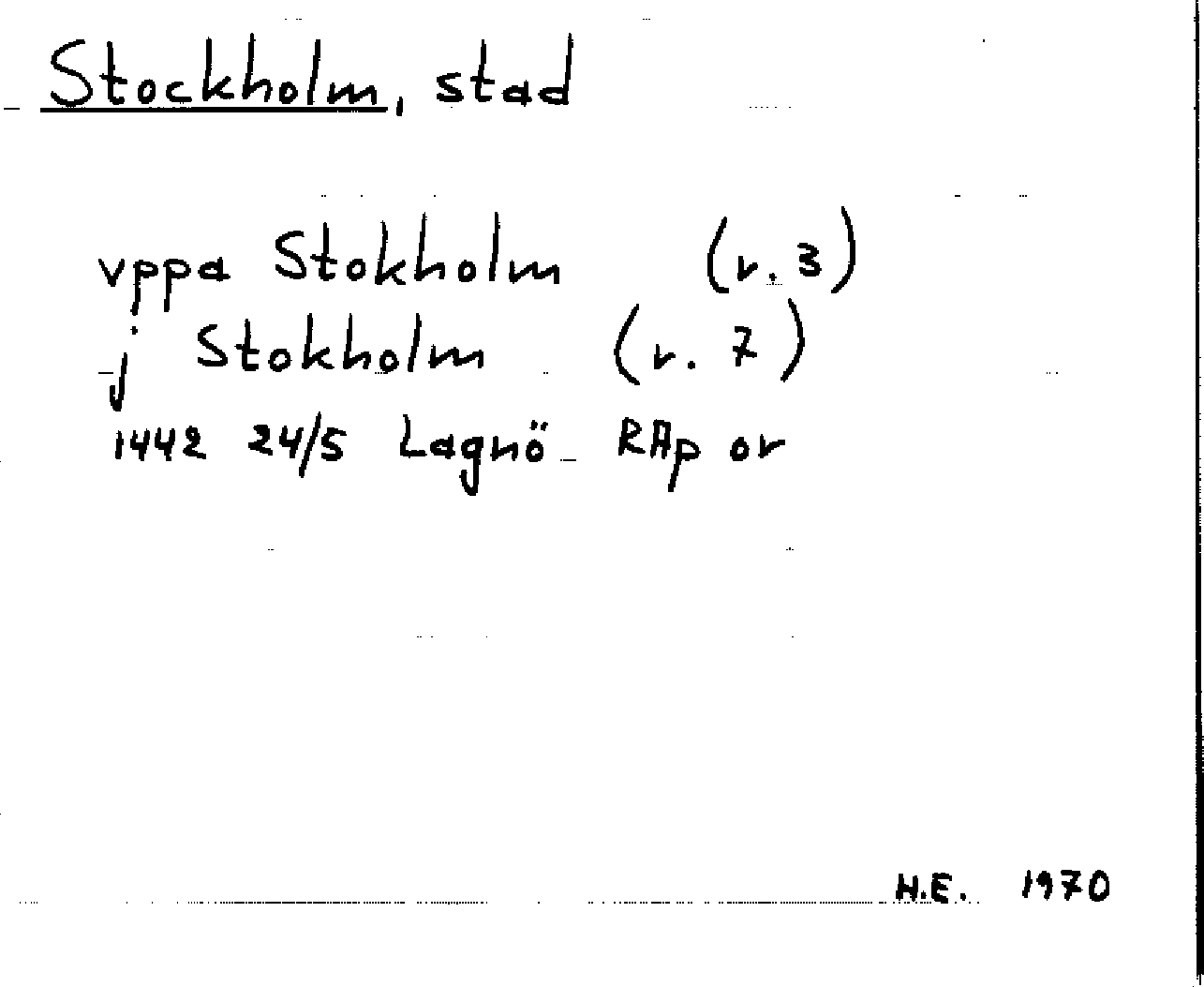 Stockholm, stad

vppa Stokholm (r. 3)
j Stokholm (r. 7)
1442 24/5 Lagnö RAp or

H.E. 1970